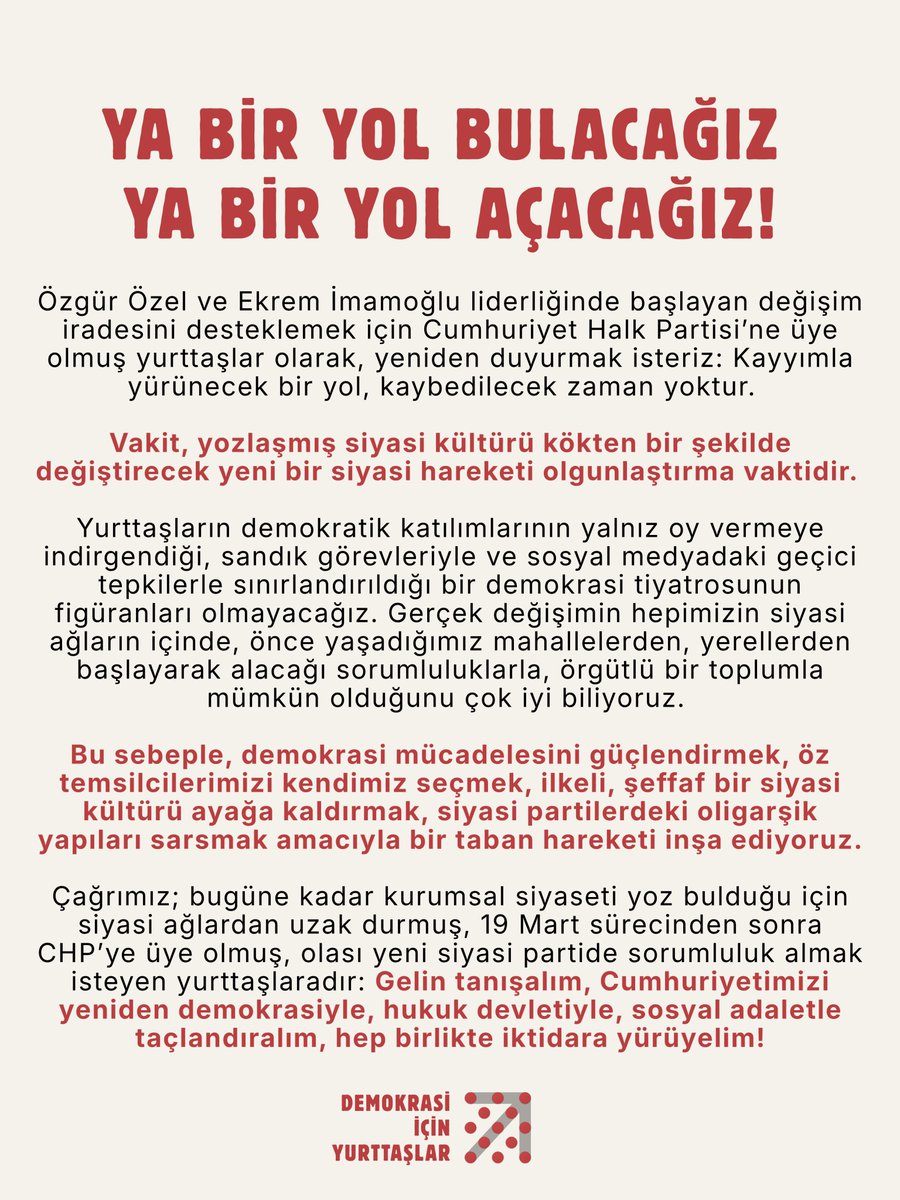 YA BİR YOL BULACAĞIZ
YA BİR YOL AÇACAĞIZ!

Özgür Özel ve Ekrem İmamoğlu liderliğinde başlayan değişim iradesini desteklemek için Cumhuriyet Halk Partisi'ne üye olmuş yurttaşlar olarak, yeniden duyurmak isteriz: Kayyımla yürünecek bir yol, kaybedilecek zaman yoktur.

Vakit, yozlaşmış siyasi kültürü kökten bir şekilde değiştirecek yeni bir siyasi hareketi olgunlaştırma vaktidir.

Yurttaşların demokratik katılımlarının yalnız oy vermeye indirgendiği, sandık görevleriyle ve sosyal medyadaki geçici tepkilerle sınırlandırıldığı bir demokrasi tiyatrosunun figüranları olmayacağız. Gerçek değişimin hepimizin siyasi ağların içinde, önce yaşadığımız mahallelerden, yerellerden başlayarak alacağı sorumluluklarla, örgütlü bir toplumla mümkün olduğunu çok iyi biliyoruz.

Bu sebeple, demokrasi mücadelesini güçlendirmek, öz temsilcilerimizi kendimiz seçmek, ilkeli, şeffaf bir siyasi kültürü ayağa kaldırmak, siyasi partilerdeki oligarşik yapıları sarsmak amacıyla bir taban hareketi inşa ediyoruz.

Çağrımız; bugüne kadar kurumsal siyaseti yoz bulduğu için siyasi ağlardan uzak durmuş, 19 Mart sürecinden sonra CHP'ye üye olmuş, olası yeni siyasi partide sorumluluk almak isteyen yurttaşlaradır: Gelin tanışalım, Cumhuriyetimizi yeniden demokrasiyle, hukuk devletiyle, sosyal adaletle taçlandıralım, hep birlikte iktidara yürüyelim!

DEMOKRASİ
İÇİN
YURTTAŞLAR